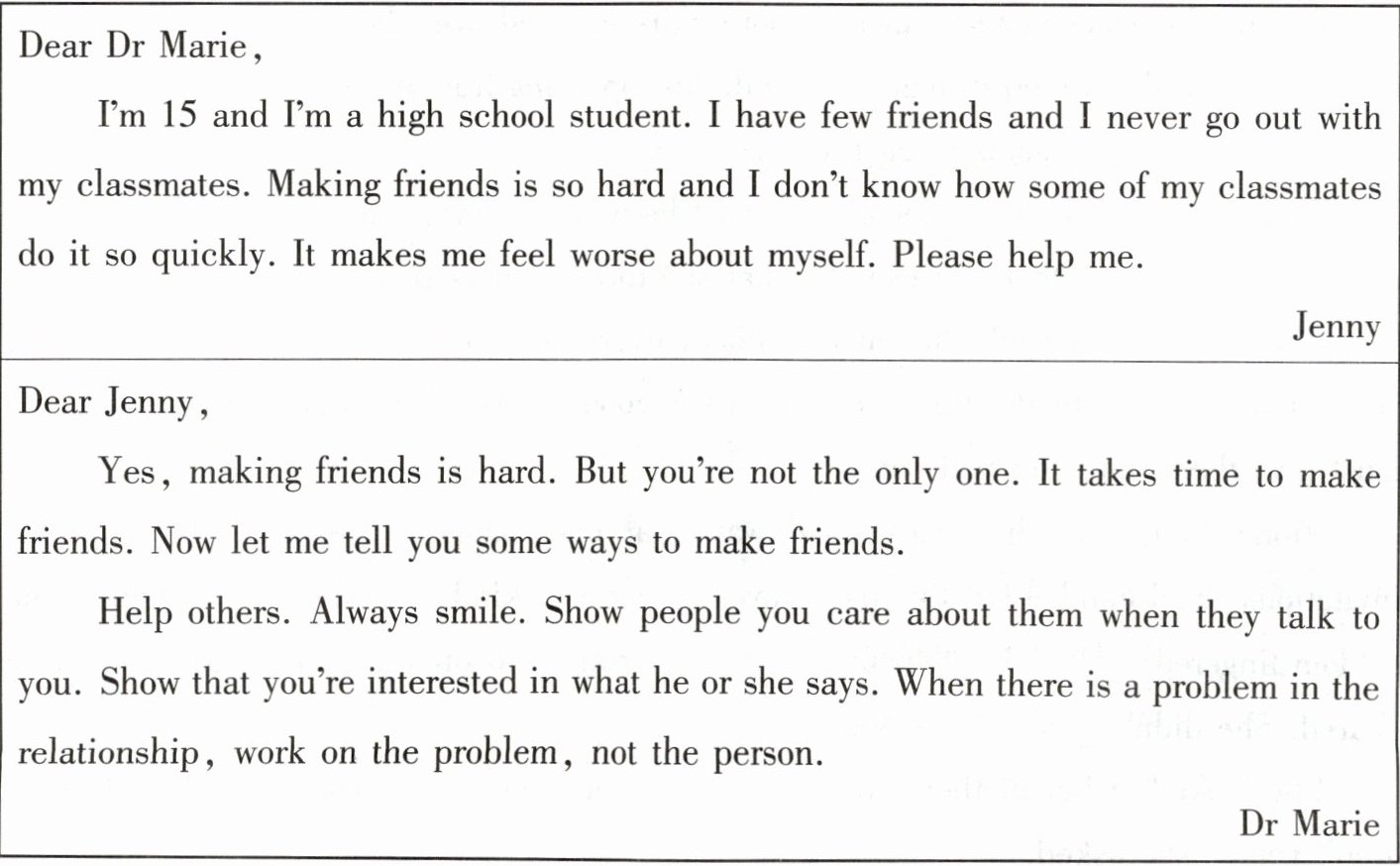 Dear Dr Marie,

I'm 15 and I'm a high school student. I have few friends and I never go out with my classmates. Making friends is so hard and I don't know how some of my classmates do it so quickly. It makes me feel worse about myself. Please help me.

Jenny

Dear Jenny,

Yes, making friends is hard. But you're not the only one. It takes time to make friends. Now let me tell you some ways to make friends.

Help others. Always smile. Show people you care about them when they talk to you. Show that you're interested in what he or she says. When there is a problem in the relationship, work on the problem, not the person.

Dr Marie